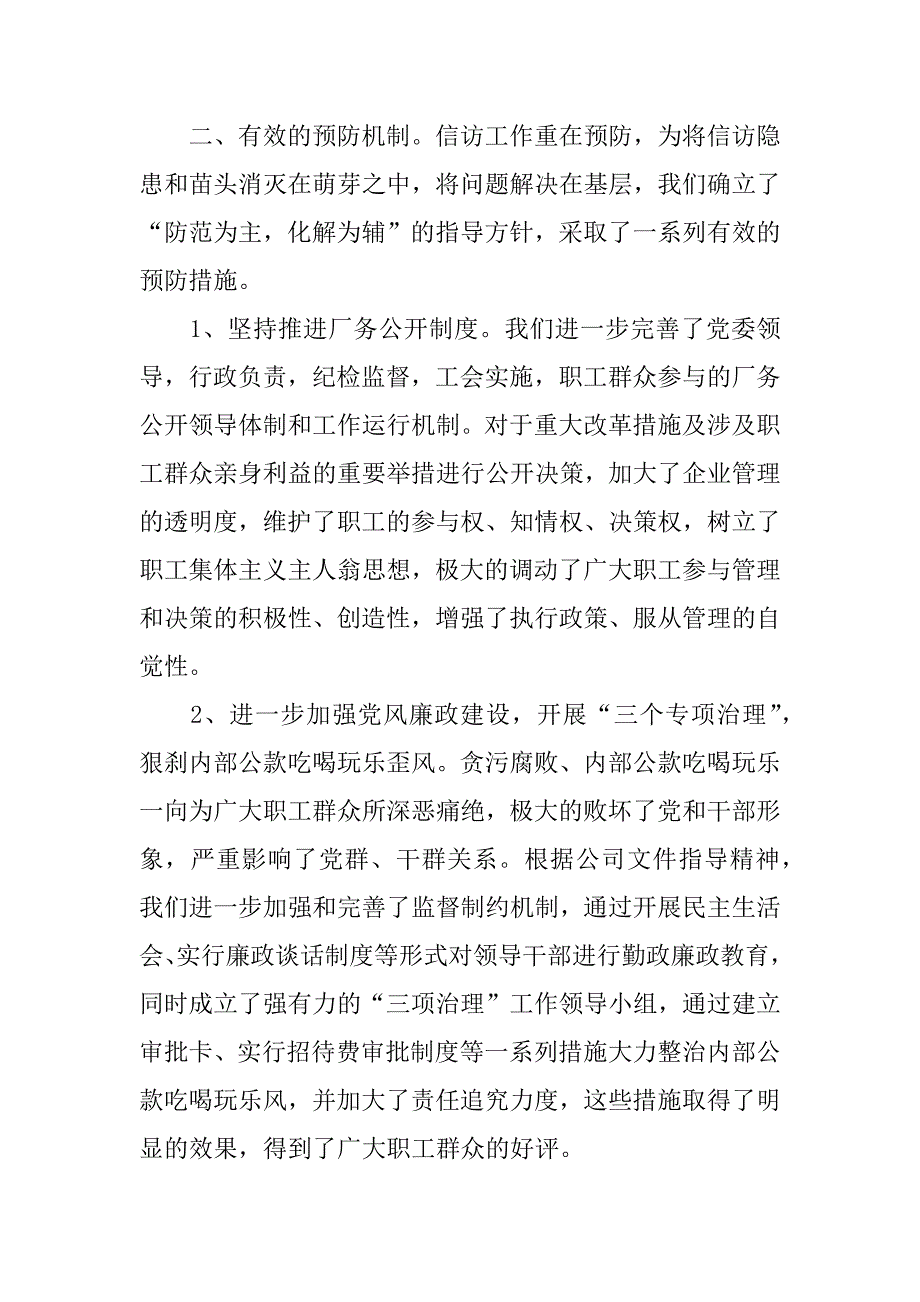 二、有效的预防机制。信访工作重在预防，为将信访隐患和苗头消灭在萌芽之中，将问题解决在基层，我们确立了“防范为主，化解为辅”的指导方针，采取了一系列有效的预防措施。

1、坚持推进厂务公开制度。我们进一步完善了党委领导，行政负责，纪检监督，工会实施，职工群众参与的厂务公开领导体制和工作运行机制。对于重大改革措施及涉及职工群众亲身利益的重要举措进行公开决策，加大了企业管理的透明度，维护了职工的参与权、知情权、决策权，树立了职工集体主义主人翁思想，极大的调动了广大职工参与管理和决策的积极性、创造性，增强了执行政策、服从管理的自觉性。

2、进一步加强党风廉政建设，开展“三个专项治理”，狠刹内部公款吃喝玩乐歪风。贪污腐败、内部公款吃喝玩乐一向为广大职工群众所深恶痛绝，极大的败坏了党和干部形象，严重影响了党群、干群关系。根据公司文件指导精神，我们进一步加强和完善了监督制约机制，通过开展民主生活会、实行廉政谈话制度等形式对领导干部进行勤政廉政教育，同时成立了强有力的“三项治理”工作领导小组，通过建立审批卡、实行招待费审批制度等一系列措施大力整治内部公款吃喝玩乐风，并加大了责任追究力度，这些措施取得了明显的效果，得到了广大职工群众的好评。